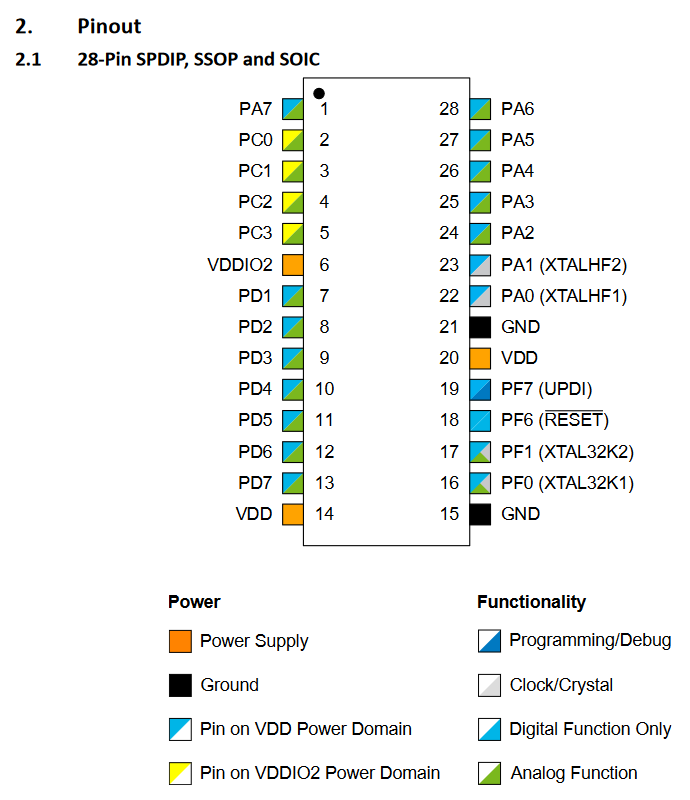 2. Pinout

2.1 28-Pin SPDIP, SSOP and SOIC

PA7 1
PC0 2
PC1 3
PC2 4
PC3 5
VDDIO2 6
PD1 7
PD2 8
PD3 9
PD4 10
PD5 11
PD6 12
PD7 13
VDD 14

28 PA6
27 PA5
26 PA4
25 PA3
24 PA2
23 PA1 (XTALHF2)
22 PA0 (XTALHF1)
21 GND
20 VDD
19 PF7 (UPDI)
18 PF6 ($\overline{RESET}$)
17 PF1 (XTAL32K2)
16 PF0 (XTAL32K1)
15 GND

Power

Power Supply

Ground

Pin on VDD Power Domain

Pin on VDDIO2 Power Domain

Functionality

Programming/Debug

Clock/Crystal

Digital Function Only

Analog Function